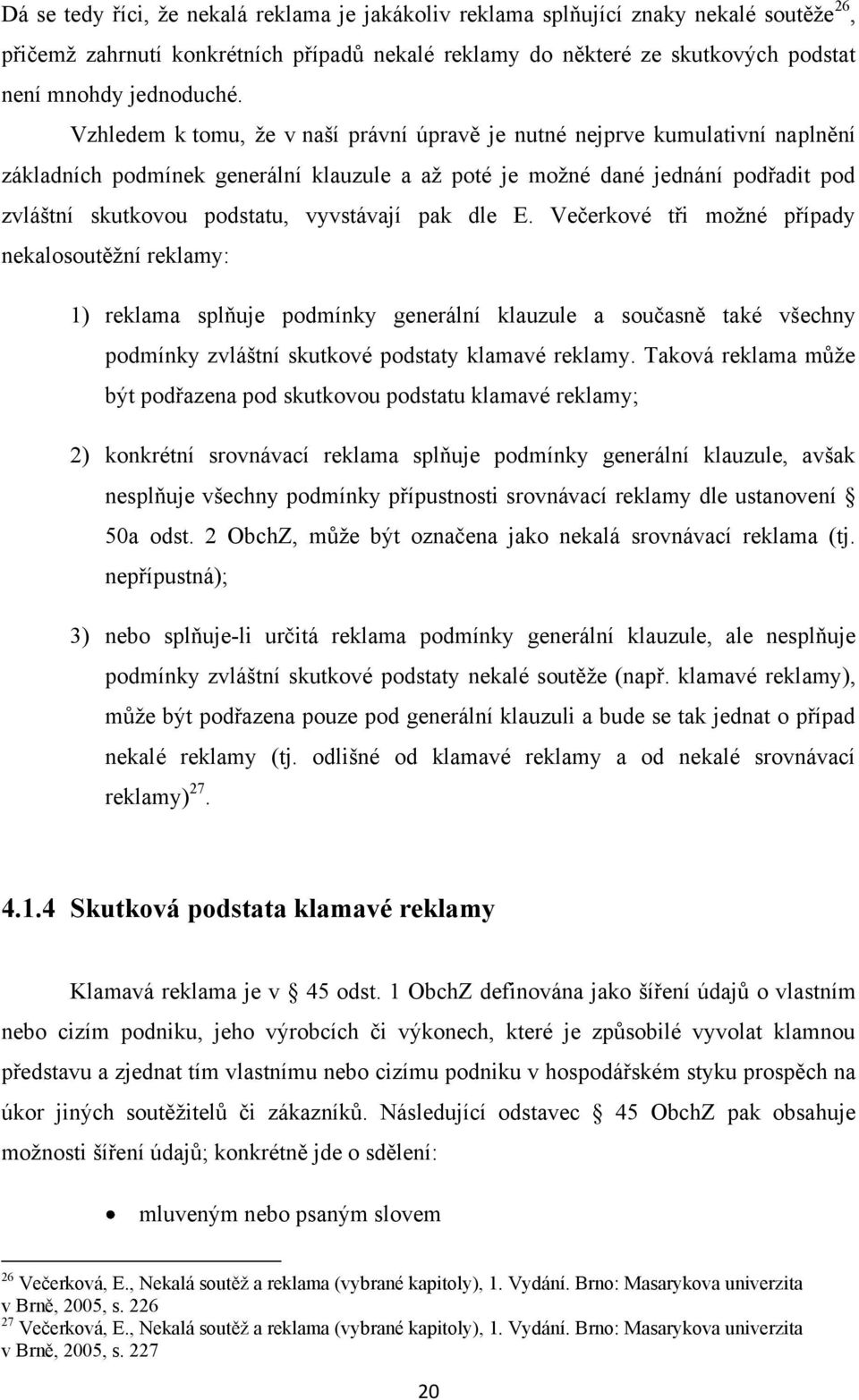 Dá se tedy říci, že nekalá reklama je jakákoliv reklama splňující znaky nekalé soutěže$^{26}$, přičemž zahrnutí konkrétních případů nekalé reklamy do některé ze skutkových podstat není mnohdy jednoduché.

Vzhledem k tomu, že v naší právní úpravě je nutné nejprve kumulativní naplnění základních podmínek generální klauzule a až poté je možné dané jednání podřadit pod zvláštní skutkovou podstatu, vyvstávají pak dle E. Večerkové tři možné případy nekalosoutěžní reklamy:

1) reklama splňuje podmínky generální klauzule a současně také všechny podmínky zvláštní skutkové podstaty klamavé reklamy. Taková reklama může být podřazena pod skutkovou podstatu klamavé reklamy;

2) konkrétní srovnávací reklama splňuje podmínky generální klauzule, avšak nesplňuje všechny podmínky přípustnosti srovnávací reklamy dle ustanovení § 50a odst. 2 ObchZ, může být označena jako nekalá srovnávací reklama (tj. nepřípustná);

3) nebo splňuje-li určitá reklama podmínky generální klauzule, ale nesplňuje podmínky zvláštní skutkové podstaty nekalé soutěže (např. klamavé reklamy), může být podřazena pouze pod generální klauzuli a bude se tak jednat o případ nekalé reklamy (tj. odlišné od klamavé reklamy a od nekalé srovnávací reklamy)$^{27}$.

4.1.4 Skutková podstata klamavé reklamy

Klamavá reklama je v § 45 odst. 1 ObchZ definována jako šíření údajů o vlastním nebo cizím podniku, jeho výrobcích či výkonech, které je způsobilé vyvolat klamnou představu a zjednat tím vlastnímu nebo cizímu podniku v hospodářském styku prospěch na úkor jiných soutěžitelů či zákazníků. Následující odstavec § 45 ObchZ pak obsahuje možnosti šíření údajů; konkrétně jde o sdělení:

• mluveným nebo psaným slovem

$^{26}$ Večerková, E., Nekalá soutěž a reklama (vybrané kapitoly), 1. Vydání. Brno: Masarykova univerzita v Brně, 2005, s. 226
$^{27}$ Večerková, E., Nekalá soutěž a reklama (vybrané kapitoly), 1. Vydání. Brno: Masarykova univerzita v Brně, 2005, s. 227

20